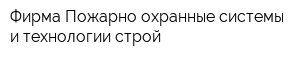 Фирма Пожарно охранные системы и технологии строй